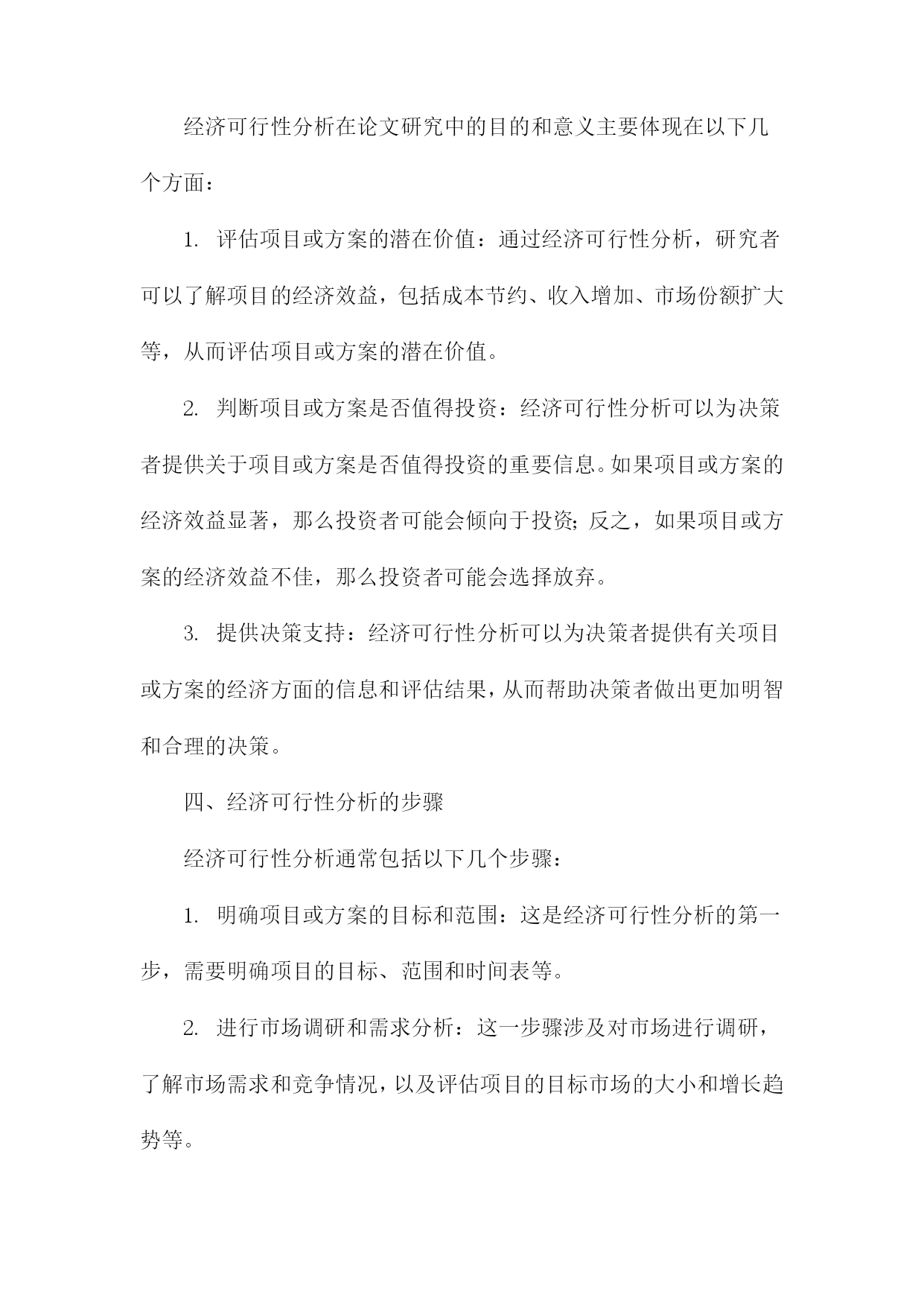 经济可行性分析在论文研究中的目的和意义主要体现在以下几个方面：

1. 评估项目或方案的潜在价值：通过经济可行性分析，研究者可以了解项目的经济效益，包括成本节约、收入增加、市场份额扩大等，从而评估项目或方案的潜在价值。

2. 判断项目或方案是否值得投资：经济可行性分析可以为决策者提供关于项目或方案是否值得投资的重要信息。如果项目或方案的经济效益显著，那么投资者可能会倾向于投资；反之，如果项目或方案的经济效益不佳，那么投资者可能会选择放弃。

3. 提供决策支持：经济可行性分析可以为决策者提供有关项目或方案的经济方面的信息和评估结果，从而帮助决策者做出更加明智和合理的决策。

四、经济可行性分析的步骤

经济可行性分析通常包括以下几个步骤：

1. 明确项目或方案的目标和范围：这是经济可行性分析的第一步，需要明确项目的目标、范围和时间表等。

2. 进行市场调研和需求分析：这一步骤涉及对市场进行调研，了解市场需求和竞争情况，以及评估项目的目标市场的大小和增长趋势等。